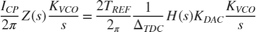 $\frac{I_{CP}}{2\pi} Z(s) \frac{K_{VCO}}{s} = \frac{2T_{REF}}{2_{\pi}} \frac{1}{\Delta_{TDC}} H(s) K_{DAC} \frac{K_{VCO}}{s}$